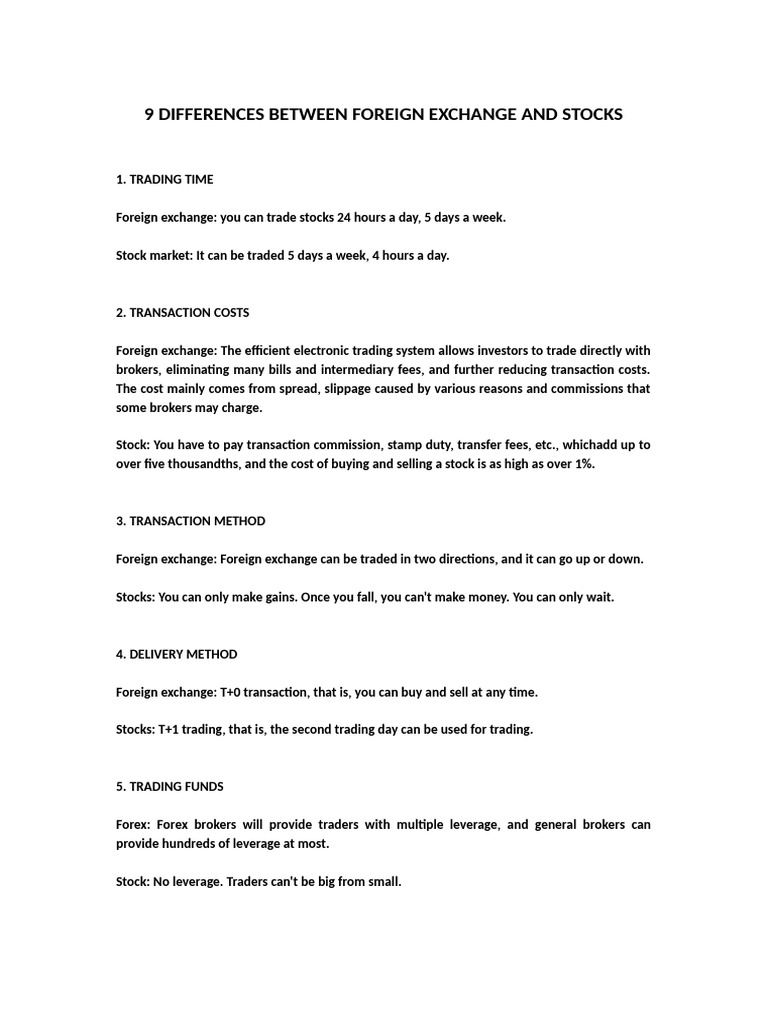 9 DIFFERENCES BETWEEN FOREIGN EXCHANGE AND STOCKS

1. TRADING TIME

Foreign exchange: you can trade stocks 24 hours a day, 5 days a week.

Stock market: It can be traded 5 days a week, 4 hours a day.

2. TRANSACTION COSTS

Foreign exchange: The efficient electronic trading system allows investors to trade directly with brokers, eliminating many bills and intermediary fees, and further reducing transaction costs. The cost mainly comes from spread, slippage caused by various reasons and commissions that some brokers may charge.

Stock: You have to pay transaction commission, stamp duty, transfer fees, etc., whichadd up to over five thousandths, and the cost of buying and selling a stock is as high as over 1%.

3. TRANSACTION METHOD

Foreign exchange: Foreign exchange can be traded in two directions, and it can go up or down.

Stocks: You can only make gains. Once you fall, you can't make money. You can only wait.

4. DELIVERY METHOD

Foreign exchange: T+0 transaction, that is, you can buy and sell at any time.

Stocks: T+1 trading, that is, the second trading day can be used for trading.

5. TRADING FUNDS

Forex: Forex brokers will provide traders with multiple leverage, and general brokers can provide hundreds of leverage at most.

Stock: No leverage. Traders can't be big from small.